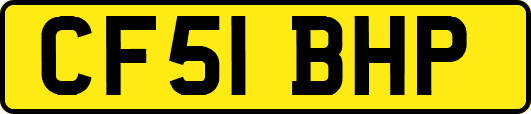 CF51 BHP